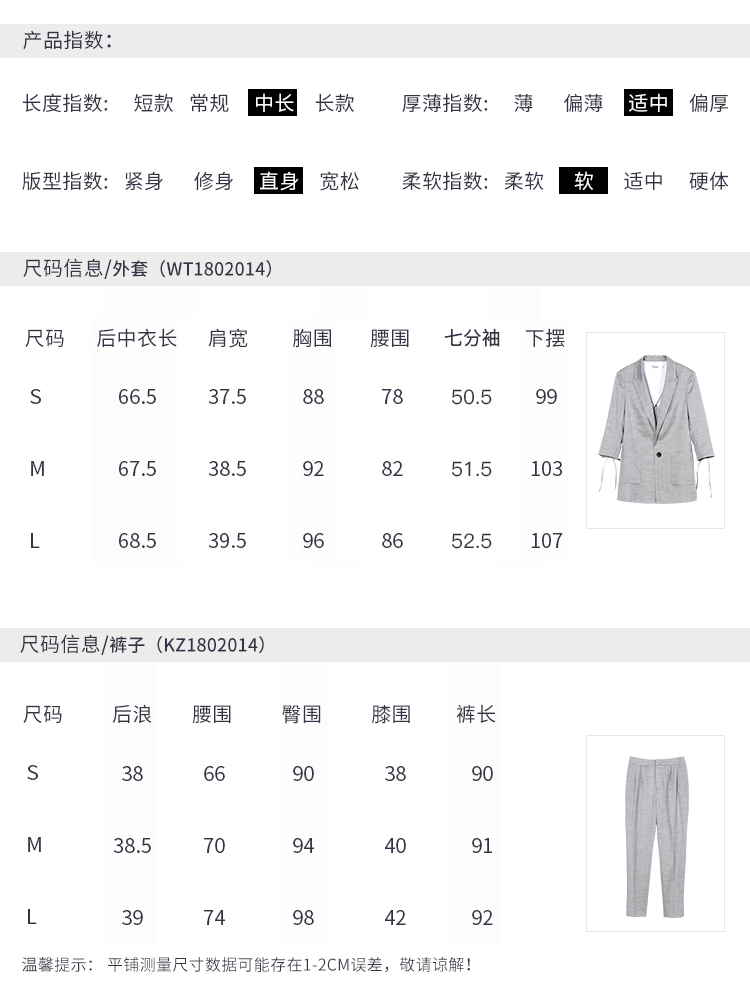 产品指数:

长度指数: 短款 常规 中长 长款

厚薄指数: 薄 偏薄 适中 偏厚

版型指数: 紧身 修身 直身 宽松

柔软指数: 柔软 软 适中 硬体

尺码信息/外套(WT1802014)

| 尺码 | 后中衣长 | 肩宽 | 胸围 | 腰围 | 七分袖 | 下摆 |
|---|---|---|---|---|---|---|
| S | 66.5 | 37.5 | 88 | 78 | 50.5 | 99 |
| M | 67.5 | 38.5 | 92 | 82 | 51.5 | 103 |
| L | 68.5 | 39.5 | 96 | 86 | 52.5 | 107 |

尺码信息/裤子(KZ1802014)

| 尺码 | 后浪 | 腰围 | 臀围 | 膝围 | 裤长 |
|---|---|---|---|---|---|
| S | 38 | 66 | 90 | 38 | 90 |
| M | 38.5 | 70 | 94 | 40 | 91 |
| L | 39 | 74 | 98 | 42 | 92 |

温馨提示: 平铺测量尺寸数据可能存在1-2CM误差,敬请谅解!